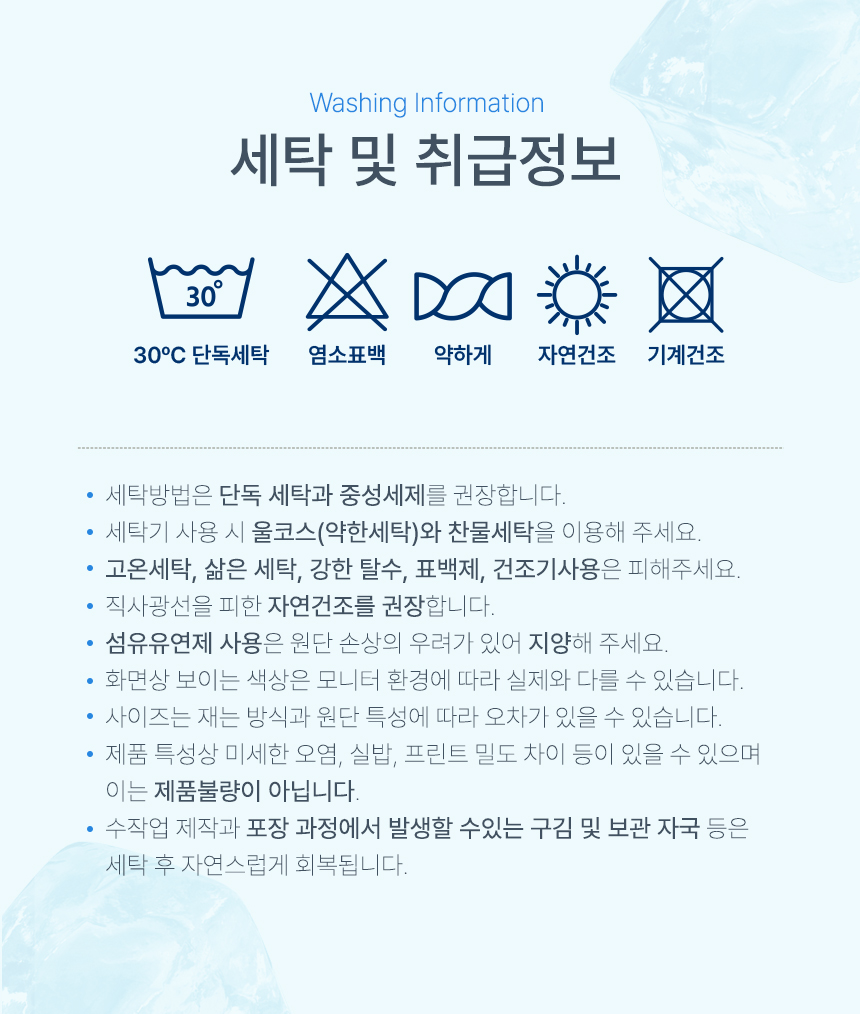 Washing Information

세탁 및 취급정보

30°

30°C 단독세탁

염소표백

약하게

자연건조

기계건조

• 세탁방법은 단독 세탁과 중성세제를 권장합니다.
• 세탁기 사용 시 울코스(약한세탁)와 찬물세탁을 이용해 주세요.
• 고온세탁, 삶은 세탁, 강한 탈수, 표백제, 건조기사용은 피해주세요.
• 직사광선을 피한 자연건조를 권장합니다.
• 섬유유연제 사용은 원단 손상의 우려가 있어 지양해 주세요.
• 화면상 보이는 색상은 모니터 환경에 따라 실제와 다를 수 있습니다.
• 사이즈는 재는 방식과 원단 특성에 따라 오차가 있을 수 있습니다.
• 제품 특성상 미세한 오염, 실밥, 프린트 밀도 차이 등이 있을 수 있으며 이는 제품불량이 아닙니다.
• 수작업 제작과 포장 과정에서 발생할 수있는 구김 및 보관 자국 등은 세탁 후 자연스럽게 회복됩니다.